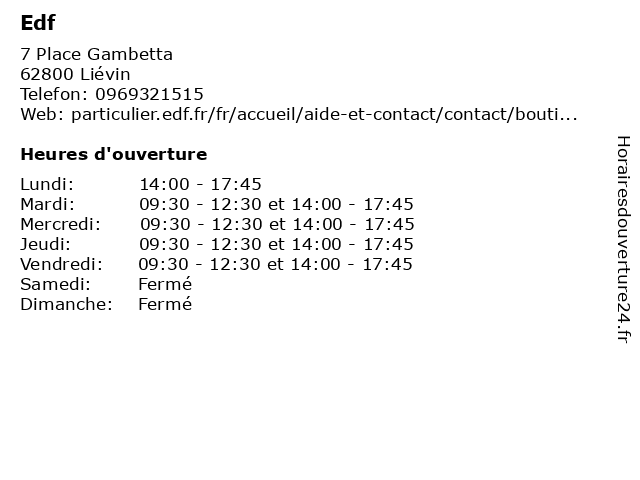 Edf

7 Place Gambetta
62800 Liévin
Telefon: 0969321515
Web: particulier.edf.fr/fr/accueil/aide-et-contact/contact/bouti...

Heures d'ouverture

Lundi: 14:00 - 17:45
Mardi: 09:30 - 12:30 et 14:00 - 17:45
Mercredi: 09:30 - 12:30 et 14:00 - 17:45
Jeudi: 09:30 - 12:30 et 14:00 - 17:45
Vendredi: 09:30 - 12:30 et 14:00 - 17:45
Samedi: Fermé
Dimanche: Fermé

Horairesdouverture24.fr